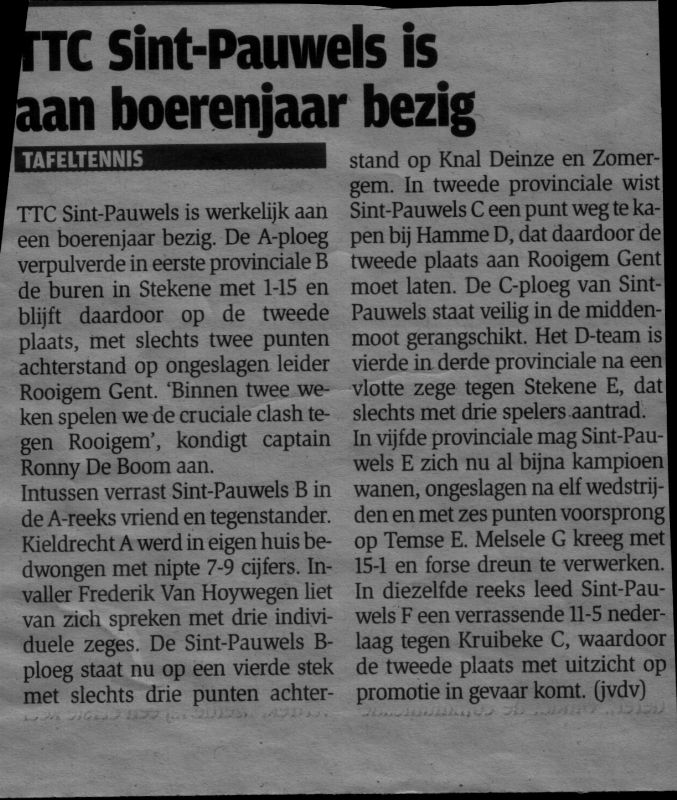 TTC Sint-Pauwels is aan boerenjaar bezig

TAFELTENNIS

TTC Sint-Pauwels is werkelijk aan een boerenjaar bezig. De A-ploeg verpulverde in eerste provinciale B de buren in Stekene met 1-15 en blijft daardoor op de tweede plaats, met slechts twee punten achterstand op ongeslagen leider Rooigem Gent. 'Binnen twee weken spelen we de cruciale clash tegen Rooigem', kondigt captain Ronny De Boom aan.
Intussen verrast Sint-Pauwels B in de A-reeks vriend en tegenstander. Kieldrecht A werd in eigen huis bedwongen met nipte 7-9 cijfers. Invaller Frederik Van Hoywegen liet van zich spreken met drie individuele zeges. De Sint-Pauwels B-ploeg staat nu op een vierde stek met slechts drie punten achterstand op Knal Deinze en Zomergem. In tweede provinciale wist Sint-Pauwels C een punt weg te kapen bij Hamme D, dat daardoor de tweede plaats aan Rooigem Gent moet laten. De C-ploeg van Sint-Pauwels staat veilig in de middenmoot gerangschikt. Het D-team is vierde in derde provinciale na een vlotte zege tegen Stekene E, dat slechts met drie spelers aantrad.
In vijfde provinciale mag Sint-Pauwels E zich nu al bijna kampioen wanen, ongeslagen na elf wedstrijden en met zes punten voorsprong op Temse E. Melsele G kreeg met 15-1 en forse dreun te verwerken. In diezelfde reeks leed Sint-Pauwels F een verrassende 11-5 nederlaag tegen Kruibeke C, waardoor de tweede plaats met uitzicht op promotie in gevaar komt. (jvdv)